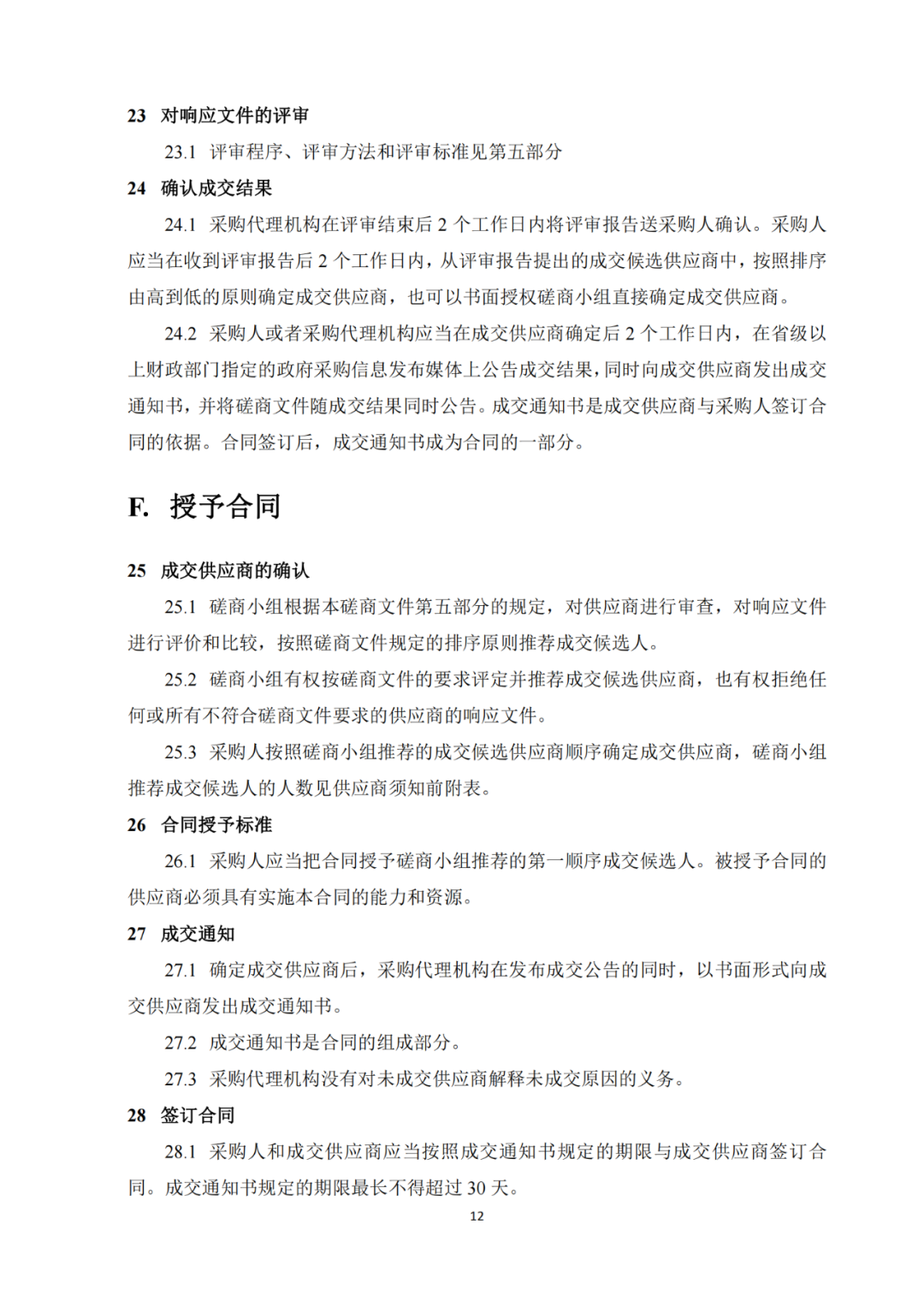 23 对响应文件的评审

23.1 评审程序、评审方法和评审标准见第五部分

24 确认成交结果

24.1 采购代理机构在评审结束后 2 个工作日内将评审报告送采购人确认。采购人应当在收到评审报告后 2 个工作日内，从评审报告提出的成交候选供应商中，按照排序由高到低的原则确定成交供应商，也可以书面授权磋商小组直接确定成交供应商。

24.2 采购人或者采购代理机构应当在成交供应商确定后 2 个工作日内，在省级以上财政部门指定的政府采购信息发布媒体上公告成交结果，同时向成交供应商发出成交通知书，并将磋商文件随成交结果同时公告。成交通知书是成交供应商与采购人签订合同的依据。合同签订后，成交通知书成为合同的一部分。

F. 授予合同

25 成交供应商的确认

25.1 磋商小组根据本磋商文件第五部分的规定，对供应商进行审查，对响应文件进行评价和比较，按照磋商文件规定的排序原则推荐成交候选人。

25.2 磋商小组有权按磋商文件的要求评定并推荐成交候选供应商，也有权拒绝任何或所有不符合磋商文件要求的供应商的响应文件。

25.3 采购人按照磋商小组推荐的成交候选供应商顺序确定成交供应商，磋商小组推荐成交候选人的人数见供应商须知前附表。

26 合同授予标准

26.1 采购人应当把合同授予磋商小组推荐的第一顺序成交候选人。被授予合同的供应商必须具有实施本合同的能力和资源。

27 成交通知

27.1 确定成交供应商后，采购代理机构在发布成交公告的同时，以书面形式向成交供应商发出成交通知书。

27.2 成交通知书是合同的组成部分。

27.3 采购代理机构没有对未成交供应商解释未成交原因的义务。

28 签订合同

28.1 采购人和成交供应商应当按照成交通知书规定的期限与成交供应商签订合同。成交通知书规定的期限最长不得超过 30 天。

12